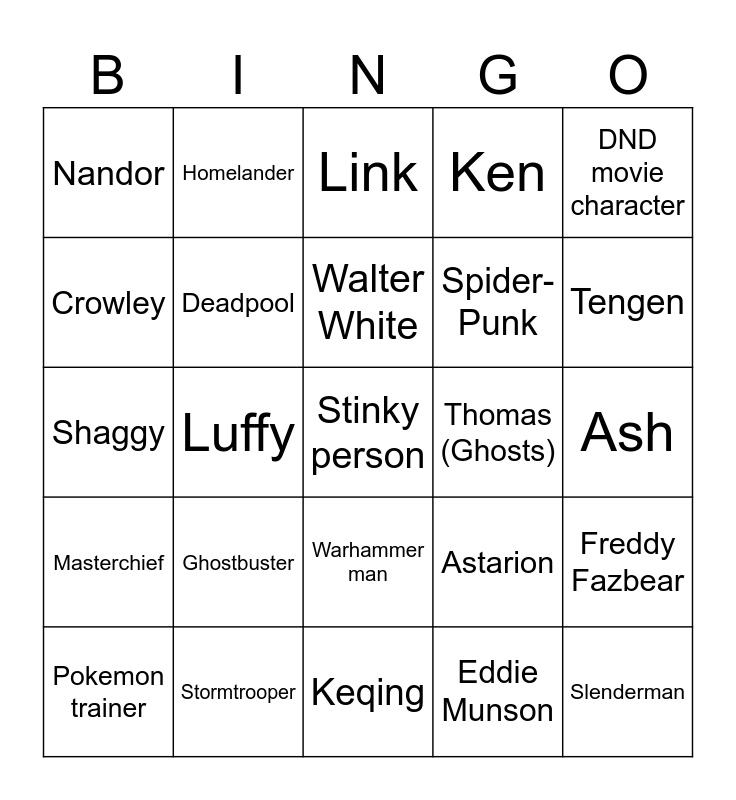 | B | I | N | G | O |
|---|---|---|---|---|
| Nandor | Homelander | Link | Ken | DND movie character |
| Crowley | Deadpool | Walter White | Spider-Punk | Tengen |
| Shaggy | Luffy | Stinky person | Thomas (Ghosts) | Ash |
| Masterchief | Ghostbuster | Warhammer man | Astarion | Freddy Fazbear |
| Pokemon trainer | Stormtrooper | Keqing | Eddie Munson | Slenderman |